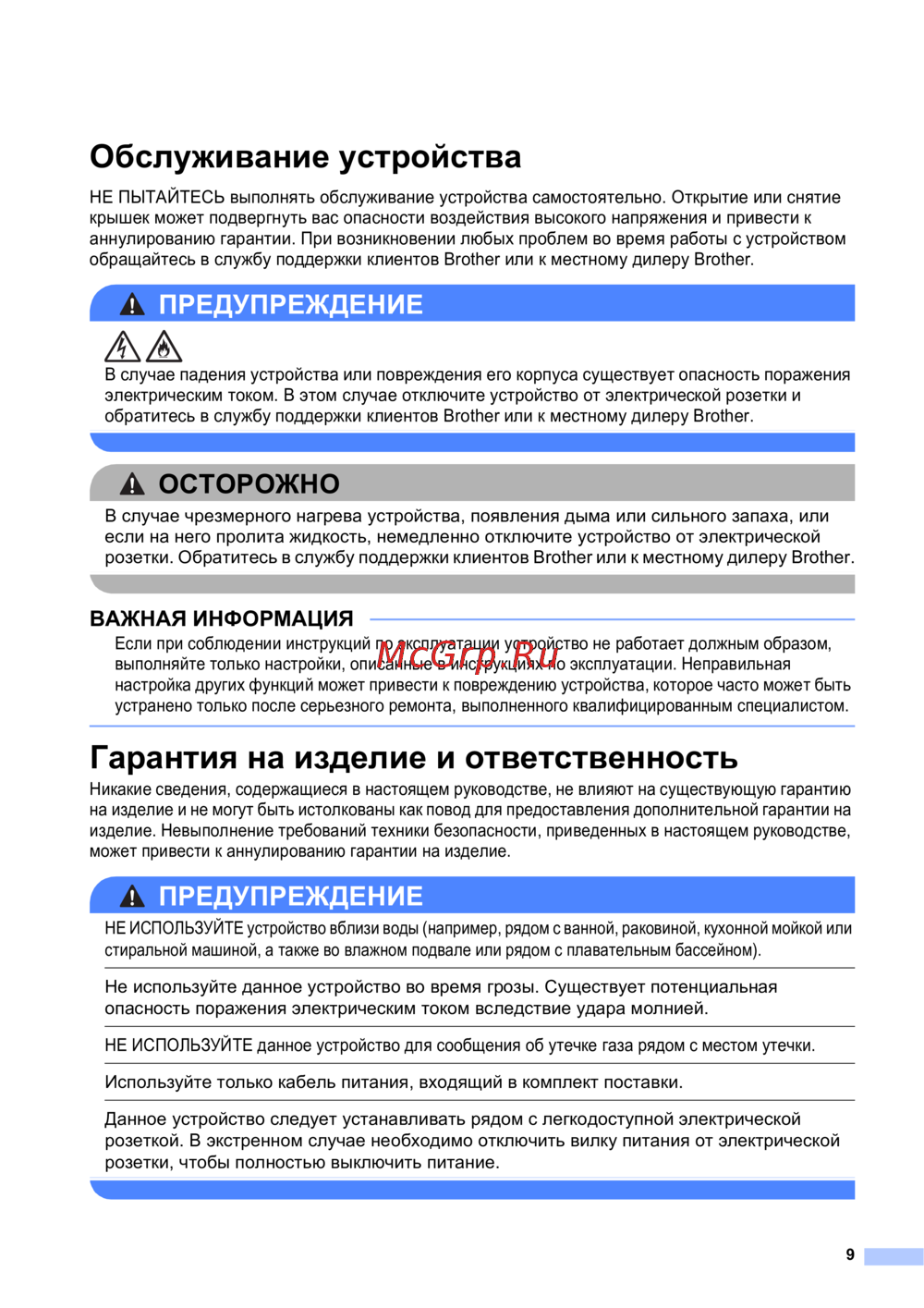 Обслуживание устройства

НЕ ПЫТАЙТЕСЬ выполнять обслуживание устройства самостоятельно. Открытие или снятие крышек может подвергнуть вас опасности воздействия высокого напряжения и привести к аннулированию гарантии. При возникновении любых проблем во время работы с устройством обращайтесь в службу поддержки клиентов Brother или к местному дилеру Brother.

ПРЕДУПРЕЖДЕНИЕ

В случае падения устройства или повреждения его корпуса существует опасность поражения электрическим током. В этом случае отключите устройство от электрической розетки и обратитесь в службу поддержки клиентов Brother или к местному дилеру Brother.

ОСТОРОЖНО

В случае чрезмерного нагрева устройства, появления дыма или сильного запаха, или если на него пролита жидкость, немедленно отключите устройство от электрической розетки. Обратитесь в службу поддержки клиентов Brother или к местному дилеру Brother.

ВАЖНАЯ ИНФОРМАЦИЯ

Если при соблюдении инструкций по эксплуатации устройство не работает должным образом, выполняйте только настройки, описанные в инструкциях по эксплуатации. Неправильная настройка других функций может привести к повреждению устройства, которое часто может быть устранено только после серьезного ремонта, выполненного квалифицированным специалистом.

McGrp.Ru

Гарантия на изделие и ответственность

Никакие сведения, содержащиеся в настоящем руководстве, не влияют на существующую гарантию на изделие и не могут быть истолкованы как повод для предоставления дополнительной гарантии на изделие. Невыполнение требований техники безопасности, приведенных в настоящем руководстве, может привести к аннулированию гарантии на изделие.

ПРЕДУПРЕЖДЕНИЕ

НЕ ИСПОЛЬЗУЙТЕ устройство вблизи воды (например, рядом с ванной, раковиной, кухонной мойкой или стиральной машиной, а также во влажном подвале или рядом с плавательным бассейном).

Не используйте данное устройство во время грозы. Существует потенциальная опасность поражения электрическим током вследствие удара молнией.

НЕ ИСПОЛЬЗУЙТЕ данное устройство для сообщения об утечке газа рядом с местом утечки.

Используйте только кабель питания, входящий в комплект поставки.

Данное устройство следует устанавливать рядом с легкодоступной электрической розеткой. В экстренном случае необходимо отключить вилку питания от электрической розетки, чтобы полностью выключить питание.

9